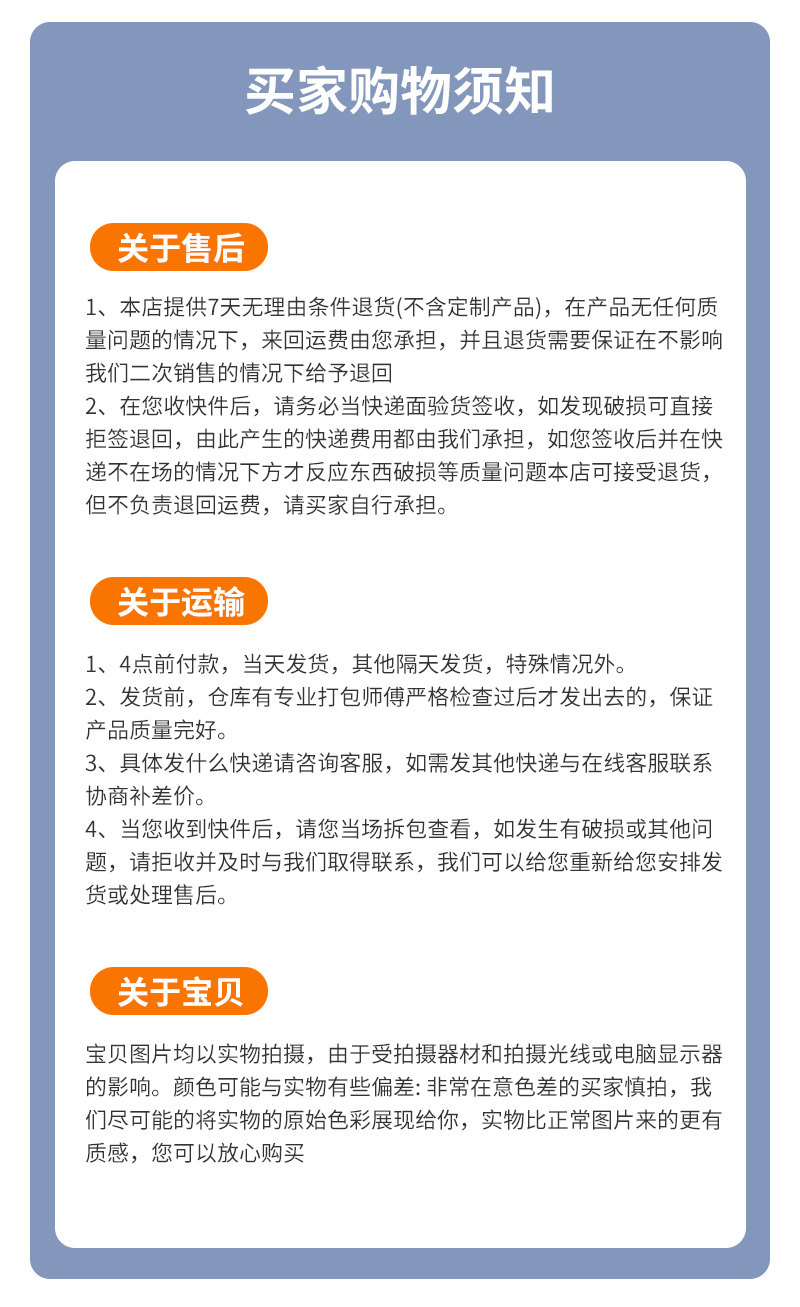 买家购物须知

关于售后

1、本店提供7天无理由条件退货(不含定制产品)，在产品无任何质量问题的情况下，来回运费由您承担，并且退货需要保证在不影响我们二次销售的情况下给予退回
2、在您收快件后，请务必当快递面验货签收，如发现破损可直接拒签退回，由此产生的快递费用都由我们承担，如您签收后并在快递不在场的情况下方才反应东西破损等质量问题本店可接受退货，但不负责退回运费，请买家自行承担。

关于运输

1、4点前付款，当天发货，其他隔天发货，特殊情况外。
2、发货前，仓库有专业打包师傅严格检查过后才发出去的，保证产品质量完好。
3、具体发什么快递请咨询客服，如需发其他快递与在线客服联系协商补差价。
4、当您收到快件后，请您当场拆包查看，如发生有破损或其他问题，请拒收并及时与我们取得联系，我们可以给您重新给您安排发货或处理售后。

关于宝贝

宝贝图片均以实物拍摄，由于受拍摄器材和拍摄光线或电脑显示器的影响。颜色可能与实物有些偏差: 非常在意色差的买家慎拍，我们尽可能的将实物的原始色彩展现给你，实物比正常图片来的更有质感，您可以放心购买